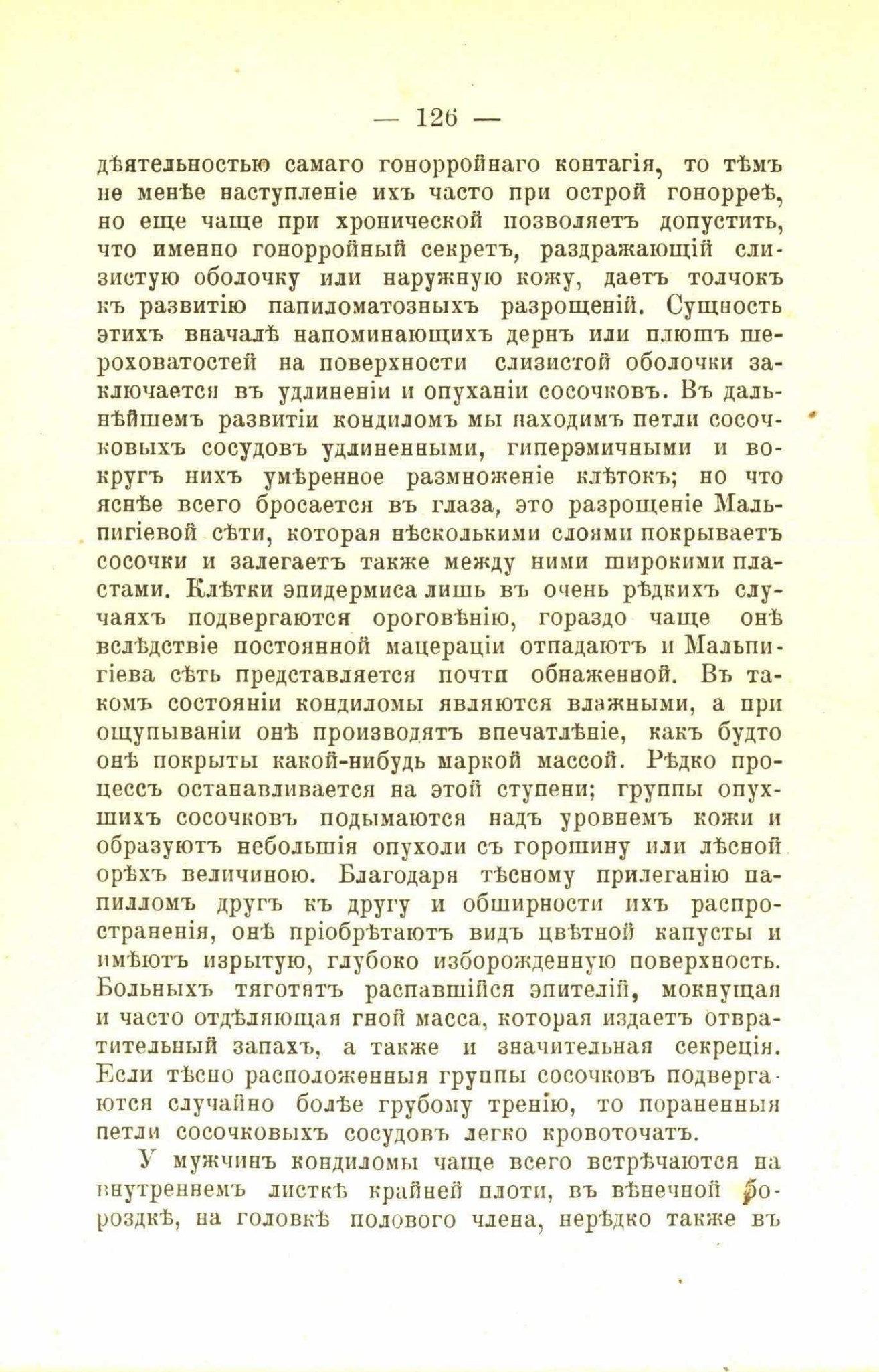 — 126 —

дѣятельностью самаго гонорройнаго контагія, то тѣмъ не менѣе наступленіе ихъ часто при острой гонорреѣ, но еще чаще при хронической позволяетъ допустить, что именно гонорройный секретъ, раздражающій слизистую оболочку или наружную кожу, даетъ толчокъ къ развитію папиломатозныхъ разрощеній. Сущность этихъ вначалѣ напоминающихъ дернъ или плюшъ шероховатостей на поверхности слизистой оболочки заключается въ удлиненіи и опуханіи сосочковъ. Въ дальнѣйшемъ развитіи кондиломъ мы находимъ петли сосочковыхъ сосудовъ удлиненными, гиперэмичными и вокругъ нихъ умѣренное размноженіе клѣтокъ; но что яснѣе всего бросается въ глаза, это разрощеніе Мальпигіевой сѣти, которая нѣсколькими слоями покрываетъ сосочки и залегаетъ также между ними широкими пластами. Клѣтки эпидермиса лишь въ очень рѣдкихъ случаяхъ подвергаются ороговѣнію, гораздо чаще онѣ вслѣдствіе постоянной мацераціи отпадаютъ и Мальпигіева сѣть представляется почти обнаженной. Въ такомъ состояніи кондиломы являются влажными, а при ощупываніи онѣ производятъ впечатлѣніе, какъ будто онѣ покрыты какой-нибудь маркой массой. Рѣдко процессъ останавливается на этой ступени; группы опухшихъ сосочковъ подымаются надъ уровнемъ кожи и образуютъ небольшія опухоли съ горошину или лѣсной орѣхъ величиною. Благодаря тѣсному прилеганію папилломъ другъ къ другу и обширности ихъ распространенія, онѣ пріобрѣтаютъ видъ цвѣтной капусты и имѣютъ изрытую, глубоко изборожденную поверхность. Больныхъ тяготятъ распавшійся эпителій, мокнущая и часто отдѣляющая гной масса, которая издаетъ отвратительный запахъ, а также и значительная секреція. Если тѣсно расположенныя группы сосочковъ подвергаются случайно болѣе грубому тренію, то пораненныя петли сосочковыхъ сосудовъ легко кровоточатъ.

У мужчинъ кондиломы чаще всего встрѣчаются на внутреннемъ листкѣ крайней плоти, въ вѣнечной бороздкѣ, на головкѣ полового члена, нерѣдко также въ